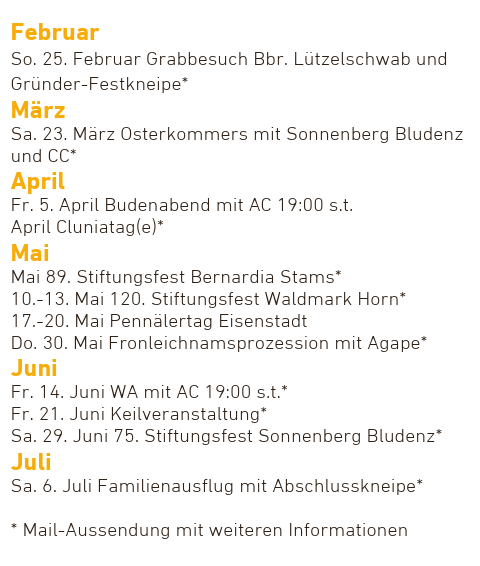 Februar
So. 25. Februar Grabbesuch Bbr. Lützelschwab und Gründer-Festkneipe*

März
Sa. 23. März Osterkommers mit Sonnenberg Bludenz und CC*

April
Fr. 5. April Budenabend mit AC 19:00 s.t.
April Cluniatag(e)*

Mai
Mai 89. Stiftungsfest Bernardia Stams*
10.-13. Mai 120. Stiftungsfest Waldmark Horn*
17.-20. Mai Pennälertag Eisenstadt
Do. 30. Mai Fronleichnamsprozession mit Agape*

Juni
Fr. 14. Juni WA mit AC 19:00 s.t.*
Fr. 21. Juni Keilveranstaltung*
Sa. 29. Juni 75. Stiftungsfest Sonnenberg Bludenz*

Juli
Sa. 6. Juli Familienausflug mit Abschlusskneipe*

* Mail-Aussendung mit weiteren Informationen